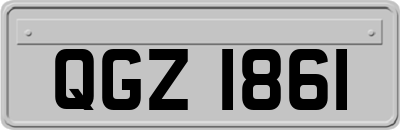 QGZ 1861